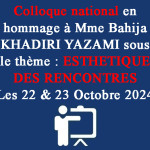 Colloque national en hommage à Mme Bahija KHADIRI YAZAMI sous le thème : ESTHETIQUE DES RENCONTRES
Les 22 & 23 Octobre 2024